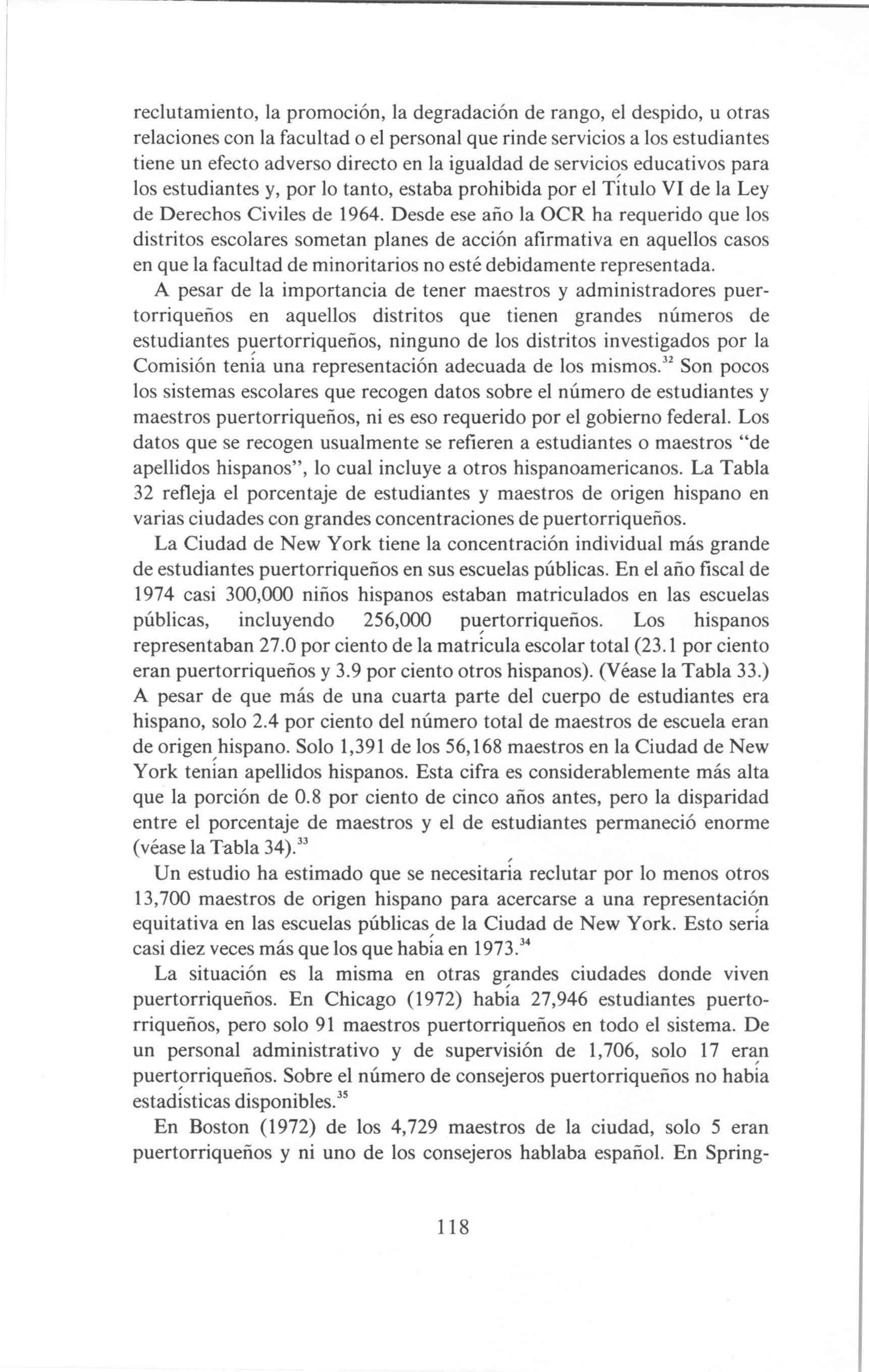 reclutamiento, la promoción, la degradación de rango, el despido, u otras relaciones con la facultad o el personal que rinde servicios a los estudiantes tiene un efecto adverso directo en la igualdad de servicios educativos para los estudiantes y, por lo tanto, estaba prohibida por el Título VI de la Ley de Derechos Civiles de 1964. Desde ese año la OCR ha requerido que los distritos escolares sometan planes de acción afirmativa en aquellos casos en que la facultad de minoritarios no esté debidamente representada.

A pesar de la importancia de tener maestros y administradores puertorriqueños en aquellos distritos que tienen grandes números de estudiantes puertorriqueños, ninguno de los distritos investigados por la Comisión tenía una representación adecuada de los mismos.$^{32}$ Son pocos los sistemas escolares que recogen datos sobre el número de estudiantes y maestros puertorriqueños, ni es eso requerido por el gobierno federal. Los datos que se recogen usualmente se refieren a estudiantes o maestros "de apellidos hispanos", lo cual incluye a otros hispanoamericanos. La Tabla 32 refleja el porcentaje de estudiantes y maestros de origen hispano en varias ciudades con grandes concentraciones de puertorriqueños.

La Ciudad de New York tiene la concentración individual más grande de estudiantes puertorriqueños en sus escuelas públicas. En el año fiscal de 1974 casi 300,000 niños hispanos estaban matriculados en las escuelas públicas, incluyendo 256,000 puertorriqueños. Los hispanos representaban 27.0 por ciento de la matrícula escolar total (23.1 por ciento eran puertorriqueños y 3.9 por ciento otros hispanos). (Véase la Tabla 33.) A pesar de que más de una cuarta parte del cuerpo de estudiantes era hispano, solo 2.4 por ciento del número total de maestros de escuela eran de origen hispano. Solo 1,391 de los 56,168 maestros en la Ciudad de New York tenían apellidos hispanos. Esta cifra es considerablemente más alta que la porción de 0.8 por ciento de cinco años antes, pero la disparidad entre el porcentaje de maestros y el de estudiantes permaneció enorme (véase la Tabla 34).$^{33}$

Un estudio ha estimado que se necesitaría reclutar por lo menos otros 13,700 maestros de origen hispano para acercarse a una representación equitativa en las escuelas públicas de la Ciudad de New York. Esto sería casi diez veces más que los que había en 1973.$^{34}$

La situación es la misma en otras grandes ciudades donde viven puertorriqueños. En Chicago (1972) había 27,946 estudiantes puertorriqueños, pero solo 91 maestros puertorriqueños en todo el sistema. De un personal administrativo y de supervisión de 1,706, solo 17 eran puertorriqueños. Sobre el número de consejeros puertorriqueños no había estadísticas disponibles.$^{35}$

En Boston (1972) de los 4,729 maestros de la ciudad, solo 5 eran puertorriqueños y ni uno de los consejeros hablaba español. En Spring-

118